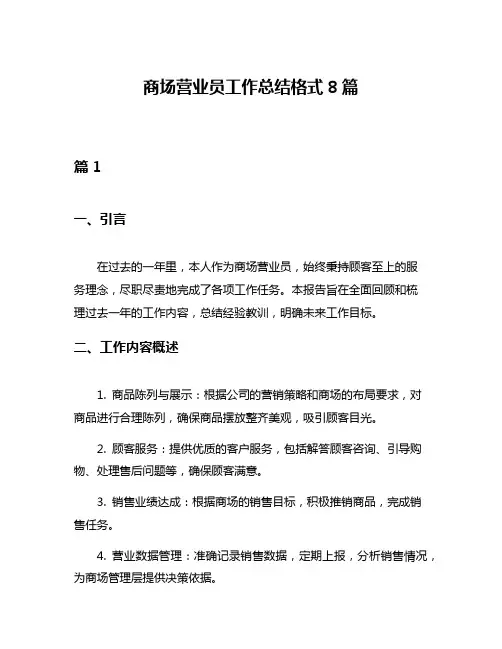 商场营业员工作总结格式 8 篇

篇 1

一、引言

在过去的一年里，本人作为商场营业员，始终秉持顾客至上的服务理念，尽职尽责地完成了各项工作任务。本报告旨在全面回顾和梳理过去一年的工作内容，总结经验教训，明确未来工作目标。

二、工作内容概述

1. 商品陈列与展示：根据公司的营销策略和商场的布局要求，对商品进行合理陈列，确保商品摆放整齐美观，吸引顾客目光。

2. 顾客服务：提供优质的客户服务，包括解答顾客咨询、引导购物、处理售后问题等，确保顾客满意。

3. 销售业绩达成：根据商场的销售目标，积极推销商品，完成销售任务。

4. 营业数据管理：准确记录销售数据，定期上报，分析销售情况，为商场管理层提供决策依据。